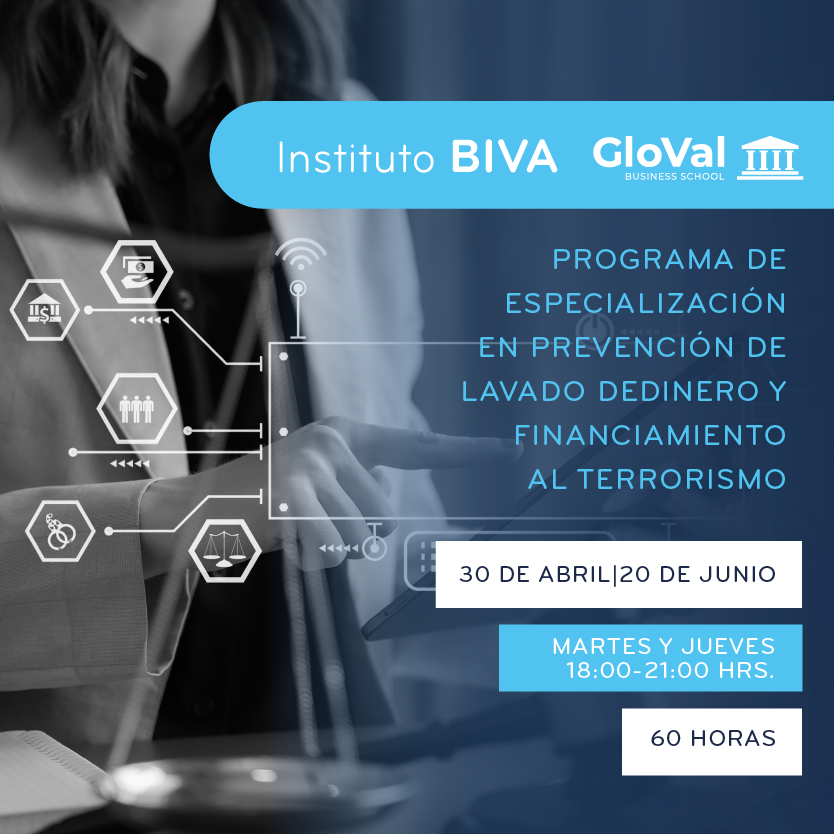 Instituto BIVA GloVal BUSINESS SCHOOL

PROGRAMA DE ESPECIALIZACIÓN EN PREVENCIÓN DE LAVADO DEDINERO Y FINANCIAMIENTO AL TERRORISMO

30 DE ABRIL|20 DE JUNIO

MARTES Y JUEVES 18:00-21:00 HRS.

60 HORAS